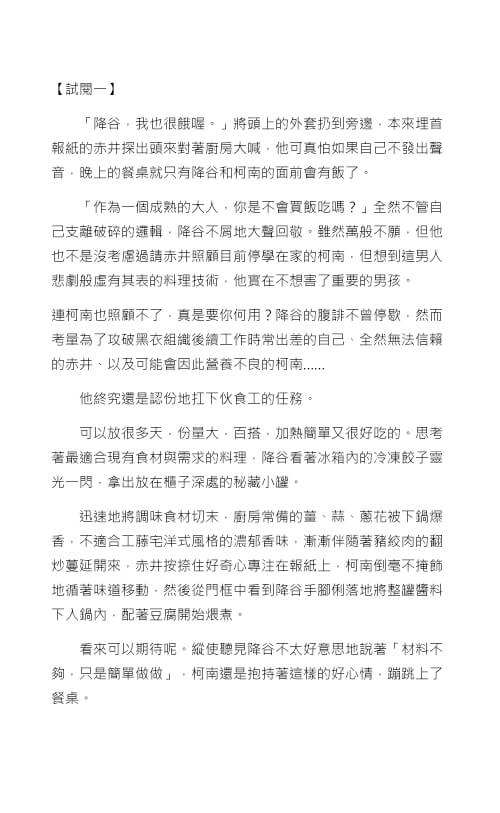 【試閱一】

「降谷，我也很餓喔。」將頭上的外套扔到旁邊，本來埋首報紙的赤井探出頭來對著廚房大喊，他可真怕如果自己不發出聲音，晚上的餐桌就只有降谷和柯南的面前會有飯了。

「作為一個成熟的大人，你是不會買飯吃嗎？」全然不管自己支離破碎的邏輯，降谷不屑地大聲回敬。雖然萬般不願，但他也不是沒考慮過請赤井照顧目前停學在家的柯南，但想到這男人悲劇般虛有其表的料理技術，他實在不想害了重要的男孩。

連柯南也照顧不了，真是要你何用？降谷的腹誹不曾停歇，然而考量為了攻破黑衣組織後續工作時常出差的自己、全然無法信賴的赤井、以及可能會因此營養不良的柯南......

他終究還是認份地扛下伙食工的任務。

可以放很多天，份量大，百搭，加熱簡單又很好吃的。思考著最適合現有食材與需求的料理，降谷看著冰箱內的冷凍餃子靈光一閃，拿出放在櫃子深處的秘藏小罐。

迅速地將調味食材切末，廚房常備的薑、蒜、蔥花被下鍋爆香，不適合工藤宅洋式風格的濃郁香味，漸漸伴隨著豬絞肉的翻炒蔓延開來，赤井按捺住好奇心專注在報紙上，柯南倒毫不掩飾地循著味道移動，然後從門框中看到降谷手腳俐落地將整罐醬料下入鍋內，配著豆腐開始煨煮。

看來可以期待呢。縱使聽見降谷不太好意思地說著「材料不夠，只是簡單做做」，柯南還是抱持著這樣的好心情，蹦跳上了餐桌。